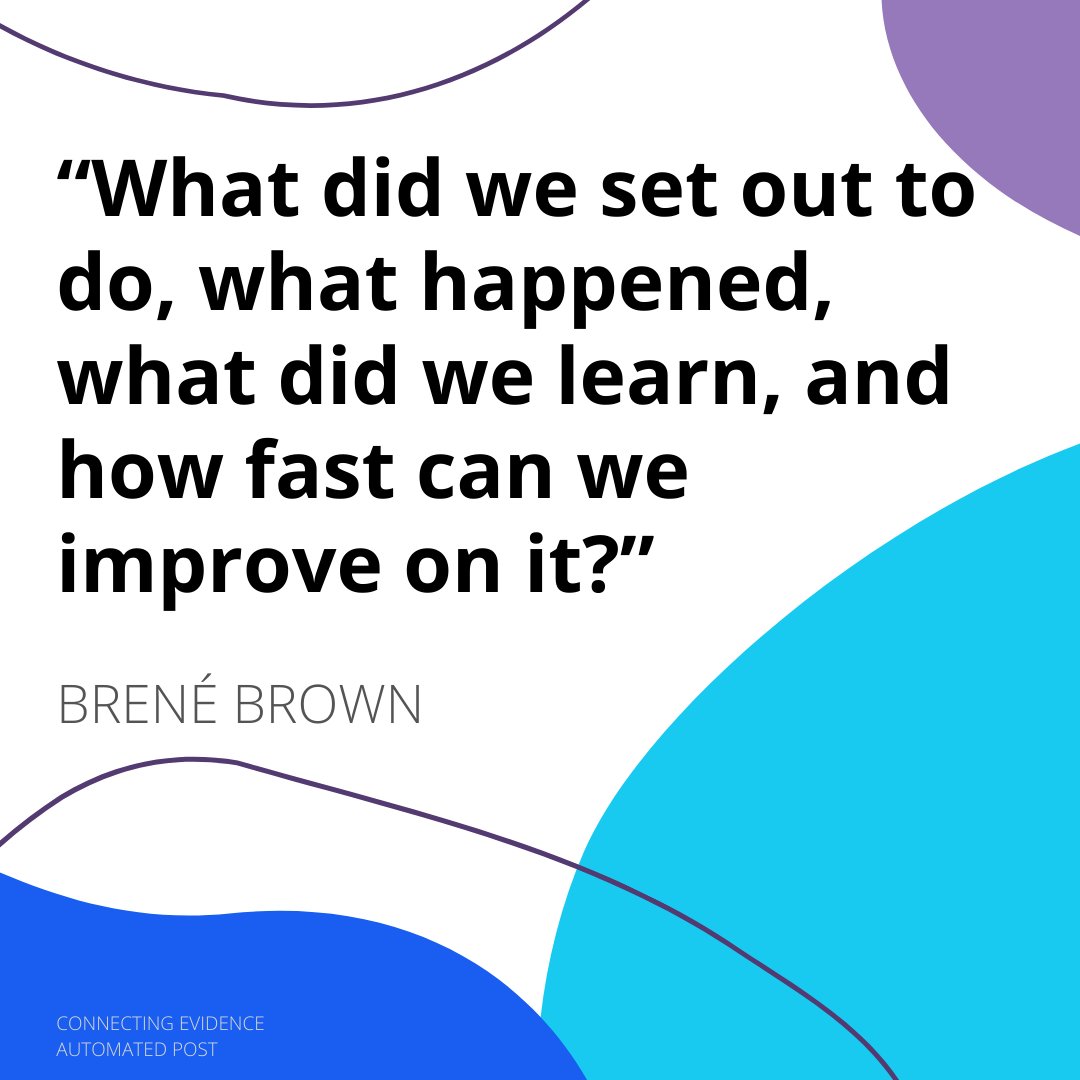 “What did we set out to do, what happened, what did we learn, and how fast can we improve on it?”

BRENÉ BROWN

CONNECTING EVIDENCE
AUTOMATED POST